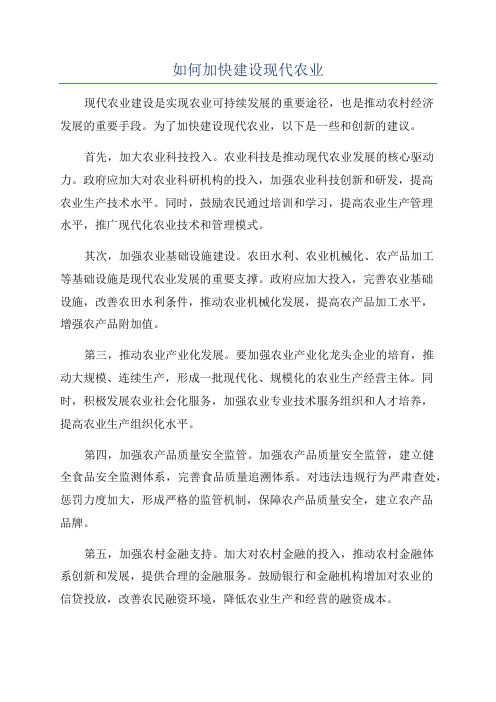 如何加快建设现代农业

现代农业建设是实现农业可持续发展的重要途径，也是推动农村经济发展的重要手段。为了加快建设现代农业，以下是一些和创新的建议。

首先，加大农业科技投入。农业科技是推动现代农业发展的核心驱动力。政府应加大对农业科研机构的投入，加强农业科技创新和研发，提高农业生产技术水平。同时，鼓励农民通过培训和学习，提高农业生产管理水平，推广现代化农业技术和管理模式。

其次，加强农业基础设施建设。农田水利、农业机械化、农产品加工等基础设施是现代农业发展的重要支撑。政府应加大投入，完善农业基础设施，改善农田水利条件，推动农业机械化发展，提高农产品加工水平，增强农产品附加值。

第三，推动农业产业化发展。要加强农业产业化龙头企业的培育，推动大规模、连续生产，形成一批现代化、规模化的农业生产经营主体。同时，积极发展农业社会化服务，加强农业专业技术服务组织和人才培养，提高农业生产组织化水平。

第四，加强农产品质量安全监管。加强农产品质量安全监管，建立健全食品安全监测体系，完善食品质量追溯体系。对违法违规行为严肃查处，惩罚力度加大，形成严格的监管机制，保障农产品质量安全，建立农产品品牌。

第五，加强农村金融支持。加大对农村金融的投入，推动农村金融体系创新和发展，提供合理的金融服务。鼓励银行和金融机构增加对农业的信贷投放，改善农民融资环境，降低农业生产和经营的融资成本。